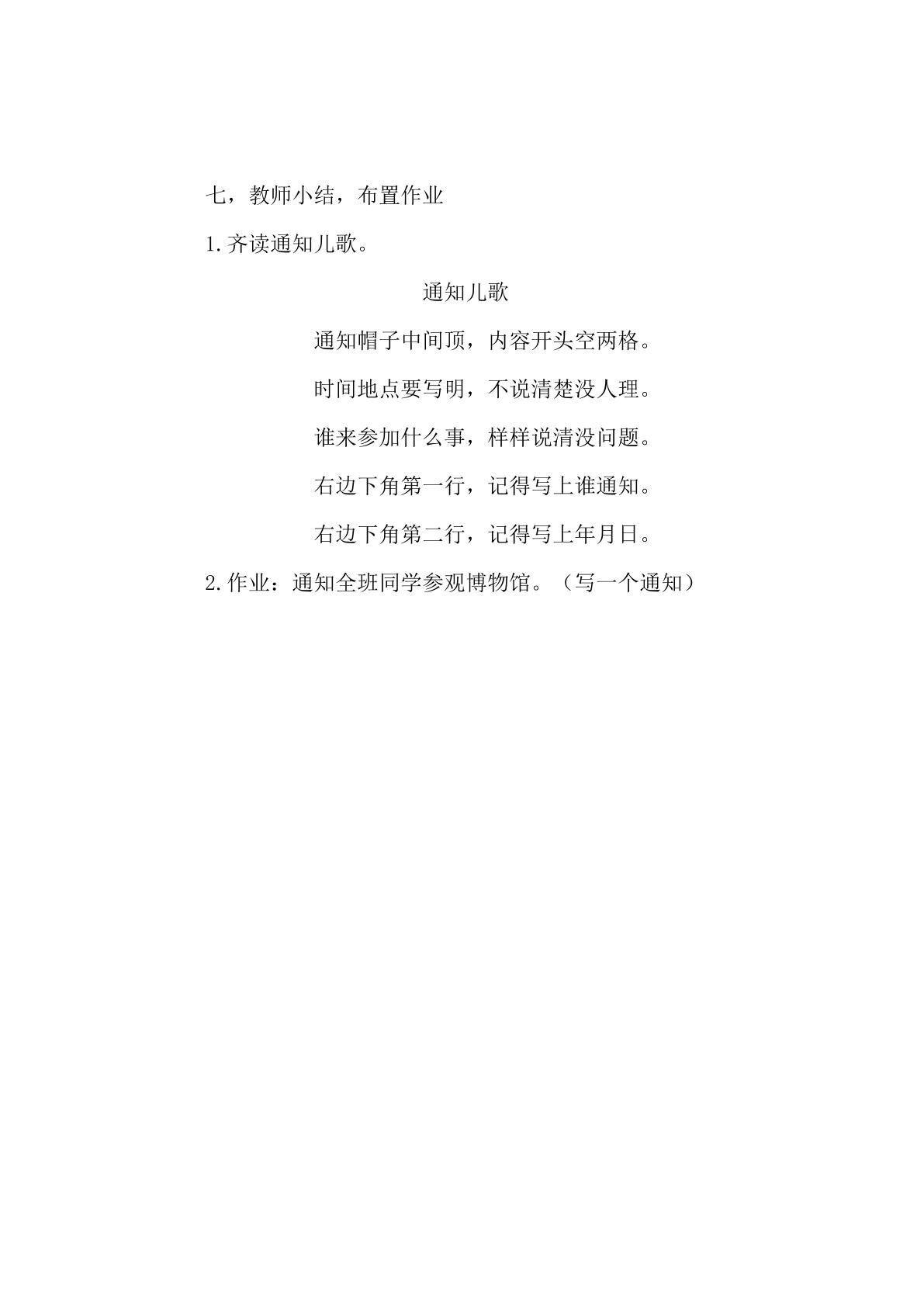 七，教师小结，布置作业

1.齐读通知儿歌。

通知儿歌

通知帽子中间顶，内容开头空两格。

时间地点要写明，不说清楚没人理。

谁来参加什么事，样样说清没问题。

右边下角第一行，记得写上谁通知。

右边下角第二行，记得写上年月日。

2.作业：通知全班同学参观博物馆。（写一个通知）